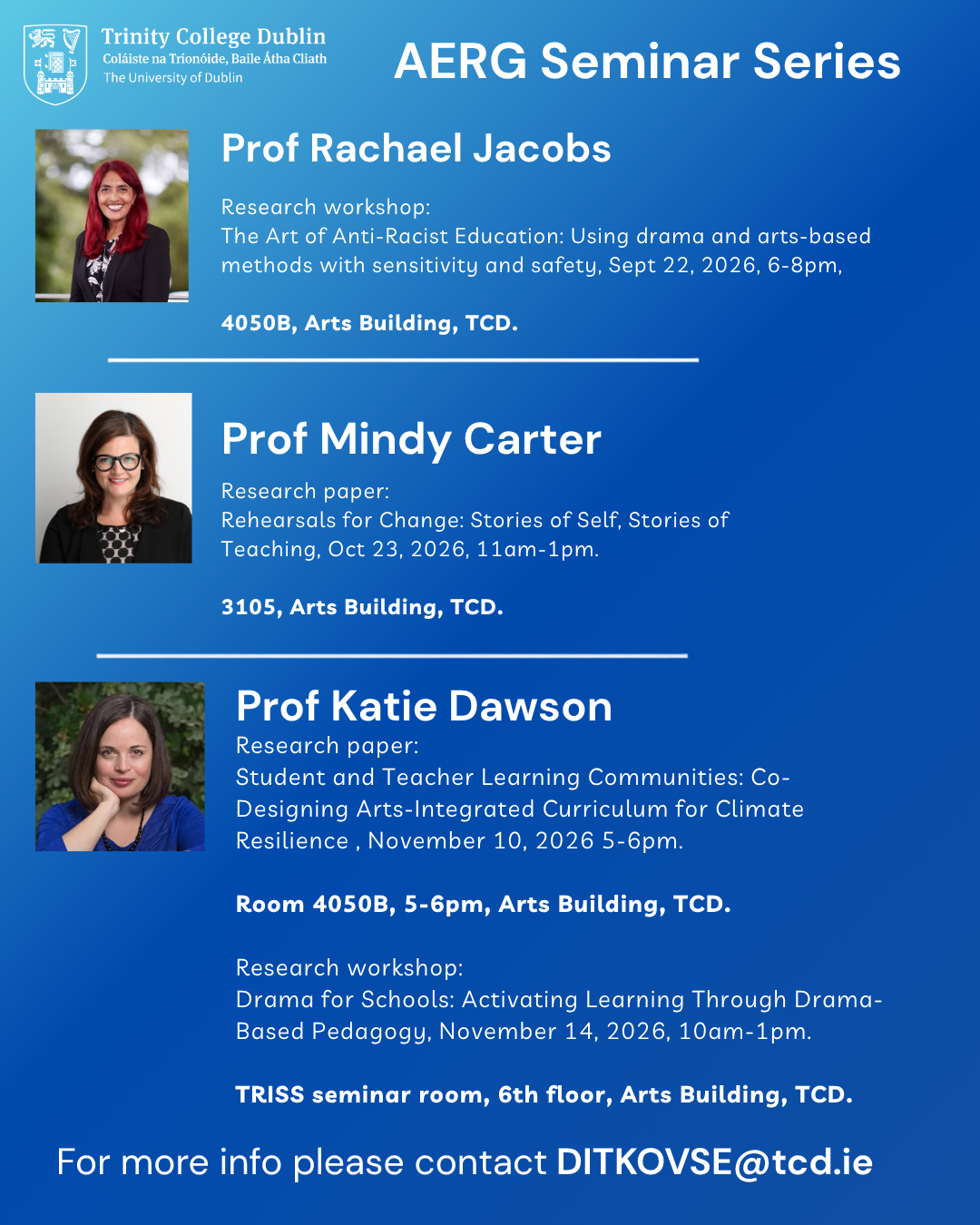 Trinity College Dublin
Coláiste na Tríonóide, Baile Átha Cliath
The University of Dublin

AERG Seminar Series

Prof Rachael Jacobs

Research workshop:
The Art of Anti-Racist Education: Using drama and arts-based methods with sensitivity and safety, Sept 22, 2026, 6-8pm,

4050B, Arts Building, TCD.

Prof Mindy Carter

Research paper:
Rehearsals for Change: Stories of Self, Stories of Teaching, Oct 23, 2026, 11am-1pm.

3105, Arts Building, TCD.

Prof Katie Dawson
Research paper:
Student and Teacher Learning Communities: Co-Designing Arts-Integrated Curriculum for Climate Resilience , November 10, 2026 5-6pm.

Room 4050B, 5-6pm, Arts Building, TCD.

Research workshop:
Drama for Schools: Activating Learning Through Drama-Based Pedagogy, November 14, 2026, 10am-1pm.

TRISS seminar room, 6th floor, Arts Building, TCD.

For more info please contact DITKOVSE@tcd.ie